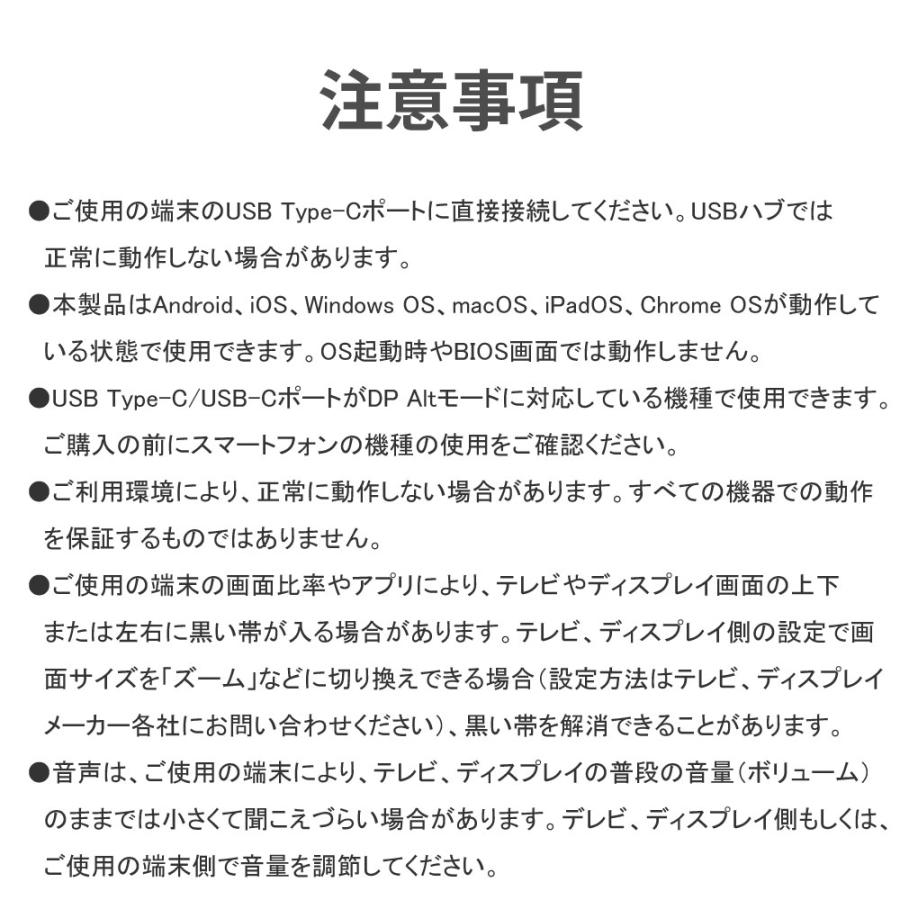 注意事項

●ご使用の端末のUSB Type-Cポートに直接接続してください。USBハブでは正常に動作しない場合があります。

●本製品はAndroid、iOS、Windows OS、macOS、iPadOS、Chrome OSが動作している状態で使用できます。OS起動時やBIOS画面では動作しません。

●USB Type-C/USB-CポートがDP Altモードに対応している機種で使用できます。ご購入の前にスマートフォンの機種の使用をご確認ください。

●ご利用環境により、正常に動作しない場合があります。すべての機器での動作を保証するものではありません。

●ご使用の端末の画面比率やアプリにより、テレビやディスプレイ画面の上下または左右に黒い帯が入る場合があります。テレビ、ディスプレイ側の設定で画面サイズを「ズーム」などに切り換えできる場合（設定方法はテレビ、ディスプレイメーカー各社にお問い合わせください）、黒い帯を解消できることがあります。

●音声は、ご使用の端末により、テレビ、ディスプレイの普段の音量（ボリューム）のままでは小さくて聞こえづらい場合があります。デレビ、ディスプレイ側もしくは、ご使用の端末側で音量を調節してください。